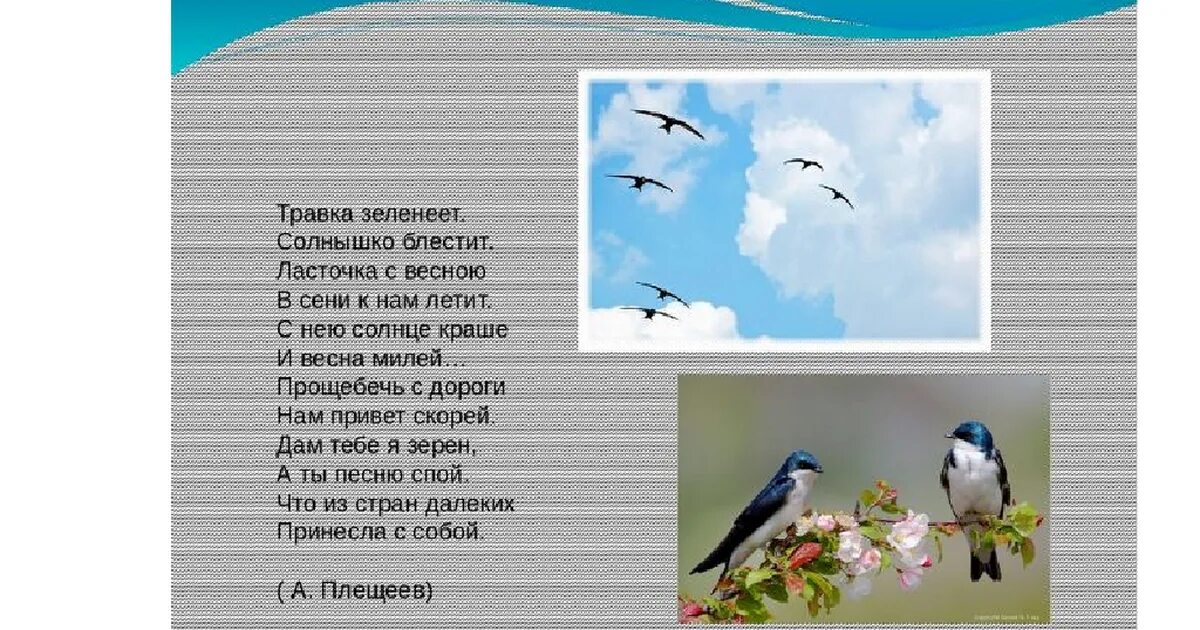 Травка зеленеет.
Солнышко блестит.
Ласточка с весною
В сени к нам летит.
С нею солнце краше
И весна милей…
Прощебечь с дороги
Нам привет скорей.
Дам тебе я зерен,
А ты песню спой.
Что из стран далеких
Принесла с собой.

( А. Плещеев)